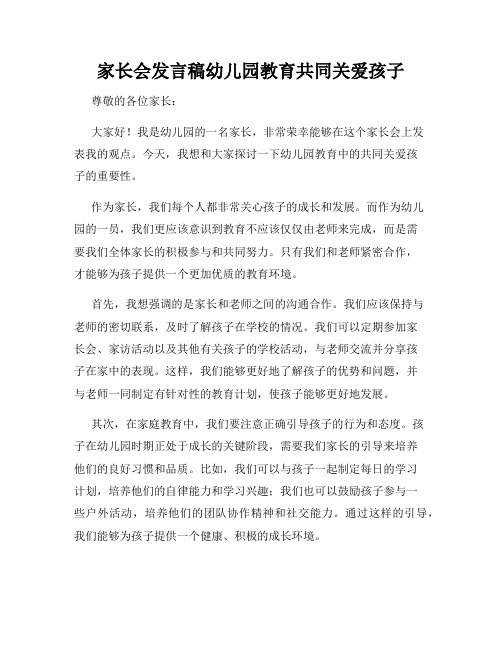 家长会发言稿幼儿园教育共同关爱孩子

尊敬的各位家长：

大家好！我是幼儿园的一名家长，非常荣幸能够在这个家长会上发表我的观点。今天，我想和大家探讨一下幼儿园教育中的共同关爱孩子的重要性。

作为家长，我们每个人都非常关心孩子的成长和发展。而作为幼儿园的一员，我们更应该意识到教育不应该仅仅由老师来完成，而是需要我们全体家长的积极参与和共同努力。只有我们和老师紧密合作，才能够为孩子提供一个更加优质的教育环境。

首先，我想强调的是家长和老师之间的沟通合作。我们应该保持与老师的密切联系，及时了解孩子在学校的情况。我们可以定期参加家长会、家访活动以及其他有关孩子的学校活动，与老师交流并分享孩子在家中的表现。这样，我们能够更好地了解孩子的优势和问题，并与老师一同制定有针对性的教育计划，使孩子能够更好地发展。

其次，在家庭教育中，我们要注意正确引导孩子的行为和态度。孩子在幼儿园时期正处于成长的关键阶段，需要我们家长的引导来培养他们的良好习惯和品质。比如，我们可以与孩子一起制定每日的学习计划，培养他们的自律能力和学习兴趣；我们也可以鼓励孩子参与一些户外活动，培养他们的团队协作精神和社交能力。通过这样的引导，我们能够为孩子提供一个健康、积极的成长环境。